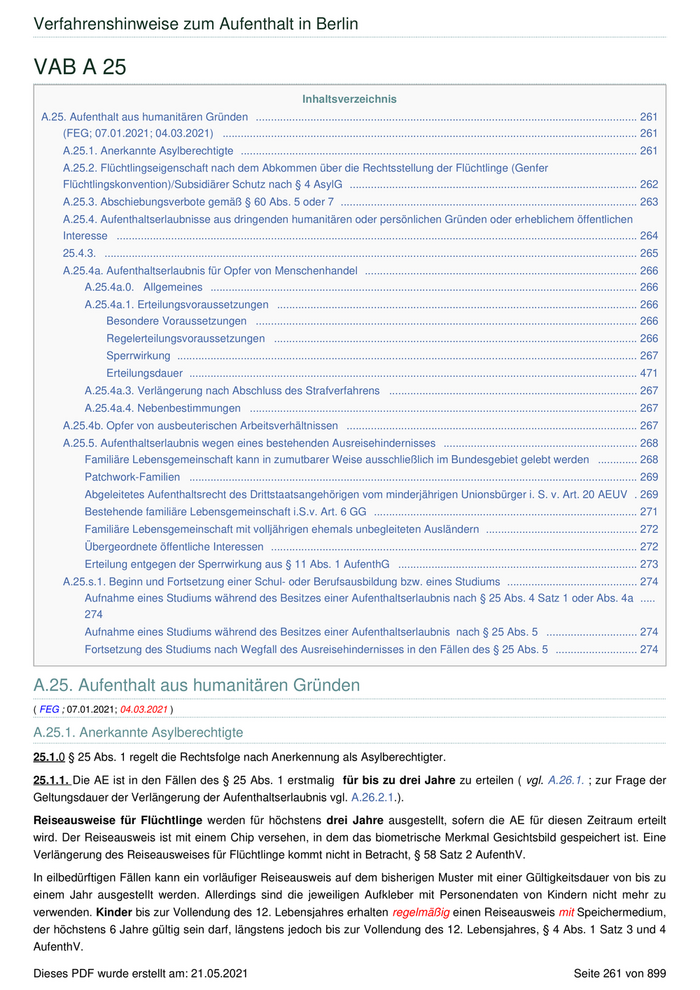 Verfahrenshinweise zum Aufenthalt in Berlin

VAB A 25

Inhaltsverzeichnis

A.25. Aufenthalt aus humanitären Gründen ........ 261
(FEG; 07.01.2021; 04.03.2021) ........ 261
A.25.1. Anerkannte Asylberechtigte ........ 261
A.25.2. Flüchtlingseigenschaft nach dem Abkommen über die Rechtsstellung der Flüchtlinge (Genfer Flüchtlingskonvention)/Subsidiärer Schutz nach § 4 AsylG ........ 262
A.25.3. Abschiebungsverbote gemäß § 60 Abs. 5 oder 7 ........ 263
A.25.4. Aufenthaltserlaubnisse aus dringenden humanitären oder persönlichen Gründen oder erheblichem öffentlichen Interesse ........ 264
25.4.3. ........ 265
A.25.4a. Aufenthaltserlaubnis für Opfer von Menschenhandel ........ 266
A.25.4a.0. Allgemeines ........ 266
A.25.4a.1. Erteilungsvoraussetzungen ........ 266
Besondere Voraussetzungen ........ 266
Regelerteilungsvoraussetzungen ........ 266
Sperrwirkung ........ 267
Erteilungsdauer ........ 471
A.25.4a.3. Verlängerung nach Abschluss des Strafverfahrens ........ 267
A.25.4a.4. Nebenbestimmungen ........ 267
A.25.4b. Opfer von ausbeuterischen Arbeitsverhältnissen ........ 267
A.25.5. Aufenthaltserlaubnis wegen eines bestehenden Ausreisehindernisses ........ 268
Familiäre Lebensgemeinschaft kann in zumutbarer Weise ausschließlich im Bundesgebiet gelebt werden ........ 268
Patchwork-Familien ........ 269
Abgeleitetes Aufenthaltsrecht des Drittstaatsangehörigen vom minderjährigen Unionsbürger i. S. v. Art. 20 AEUV . 269
Bestehende familiäre Lebensgemeinschaft i.S.v. Art. 6 GG ........ 271
Familiäre Lebensgemeinschaft mit volljährigen ehemals unbegleiteten Ausländern ........ 272
Übergeordnete öffentliche Interessen ........ 272
Erteilung entgegen der Sperrwirkung aus § 11 Abs. 1 AufenthG ........ 273
A.25.s.1. Beginn und Fortsetzung einer Schul- oder Berufsausbildung bzw. eines Studiums ........ 274
Aufnahme eines Studiums während des Besitzes einer Aufenthaltserlaubnis nach § 25 Abs. 4 Satz 1 oder Abs. 4a ..... 274
Aufnahme eines Studiums während des Besitzes einer Aufenthaltserlaubnis nach § 25 Abs. 5 ........ 274
Fortsetzung des Studiums nach Wegfall des Ausreisehindernisses in den Fällen des § 25 Abs. 5 ........ 274

A.25. Aufenthalt aus humanitären Gründen

( FEG ; 07.01.2021; 04.03.2021 )

A.25.1. Anerkannte Asylberechtigte

25.1.0 § 25 Abs. 1 regelt die Rechtsfolge nach Anerkennung als Asylberechtigter.

25.1.1. Die AE ist in den Fällen des § 25 Abs. 1 erstmalig für bis zu drei Jahre zu erteilen ( vgl. A.26.1. ; zur Frage der Geltungsdauer der Verlängerung der Aufenthaltserlaubnis vgl. A.26.2.1.).

Reiseausweise für Flüchtlinge werden für höchstens drei Jahre ausgestellt, sofern die AE für diesen Zeitraum erteilt wird. Der Reiseausweis ist mit einem Chip versehen, in dem das biometrische Merkmal Gesichtsbild gespeichert ist. Eine Verlängerung des Reiseausweises für Flüchtlinge kommt nicht in Betracht, § 58 Satz 2 AufenthV.

In eilbedürftigen Fällen kann ein vorläufiger Reiseausweis auf dem bisherigen Muster mit einer Gültigkeitsdauer von bis zu einem Jahr ausgestellt werden. Allerdings sind die jeweiligen Aufkleber mit Personendaten von Kindern nicht mehr zu verwenden. Kinder bis zur Vollendung des 12. Lebensjahres erhalten regelmäßig einen Reiseausweis mit Speichermedium, der höchstens 6 Jahre gültig sein darf, längstens jedoch bis zur Vollendung des 12. Lebensjahres, § 4 Abs. 1 Satz 3 und 4 AufenthV.

Dieses PDF wurde erstellt am: 21.05.2021

Seite 261 von 899